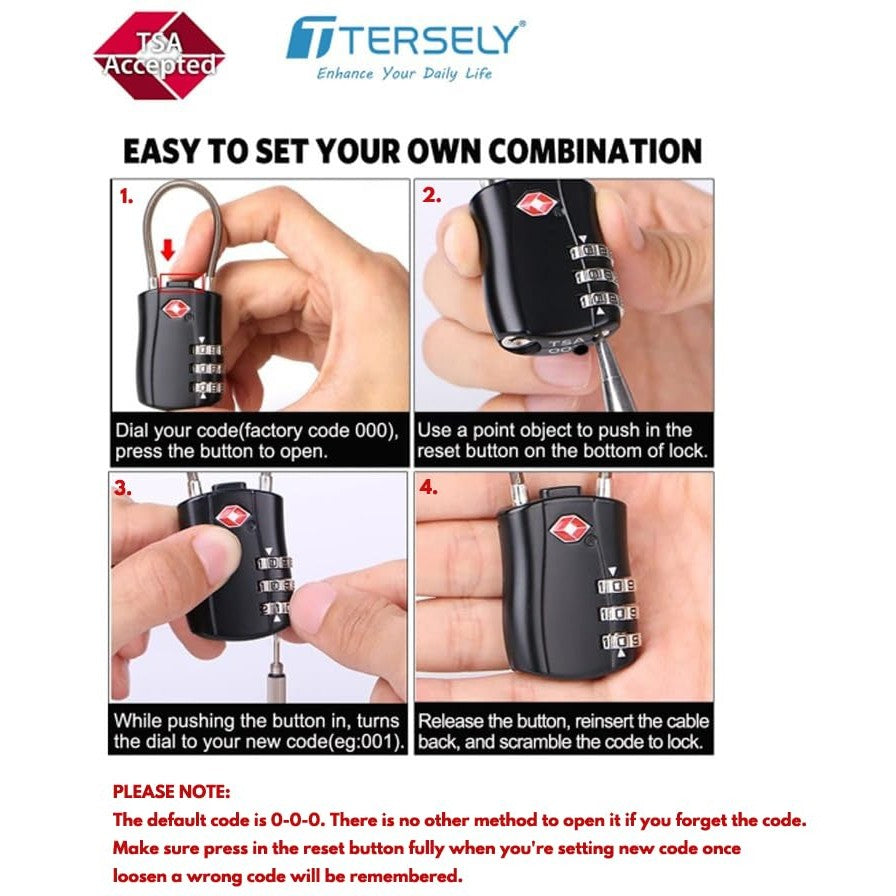 TSA Accepted

TERSELY®
Enhance Your Daily Life

EASY TO SET YOUR OWN COMBINATION

1.
Dial your code(factory code 000), press the button to open.

2.
TSA
Use a point object to push in the reset button on the bottom of lock.

3.
While pushing the button in, turns the dial to your new code(eg:001).

4.
Release the button, reinsert the cable back, and scramble the code to lock.

PLEASE NOTE:
The default code is 0-0-0. There is no other method to open it if you forget the code.
Make sure press in the reset button fully when you're setting new code once loosen a wrong code will be remembered.